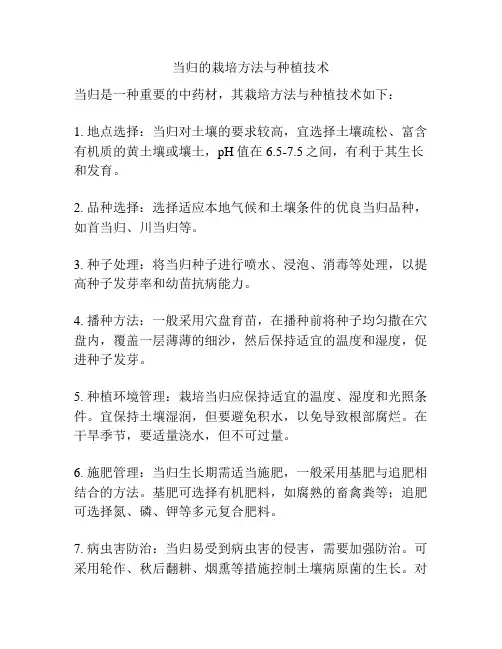 当归的栽培方法与种植技术

当归是一种重要的中药材，其栽培方法与种植技术如下：

1. 地点选择：当归对土壤的要求较高，宜选择土壤疏松、富含有机质的黄土壤或壤土，pH 值在 6.5-7.5 之间，有利于其生长和发育。

2. 品种选择：选择适应本地气候和土壤条件的优良当归品种，如首当归、川当归等。

3. 种子处理：将当归种子进行喷水、浸泡、消毒等处理，以提高种子发芽率和幼苗抗病能力。

4. 播种方法：一般采用穴盘育苗，在播种前将种子均匀撒在穴盘内，覆盖一层薄薄的细沙，然后保持适宜的温度和湿度，促进种子发芽。

5. 种植环境管理：栽培当归应保持适宜的温度、湿度和光照条件。宜保持土壤湿润，但要避免积水，以免导致根部腐烂。在干旱季节，要适量浇水，但不可过量。

6. 施肥管理：当归生长期需适当施肥，一般采用基肥与追肥相结合的方法。基肥可选择有机肥料，如腐熟的畜禽粪等；追肥可选择氮、磷、钾等多元复合肥料。

7. 病虫害防治：当归易受到病虫害的侵害，需要加强防治。可采用轮作、秋后翻耕、烟熏等措施控制土壤病原菌的生长。对